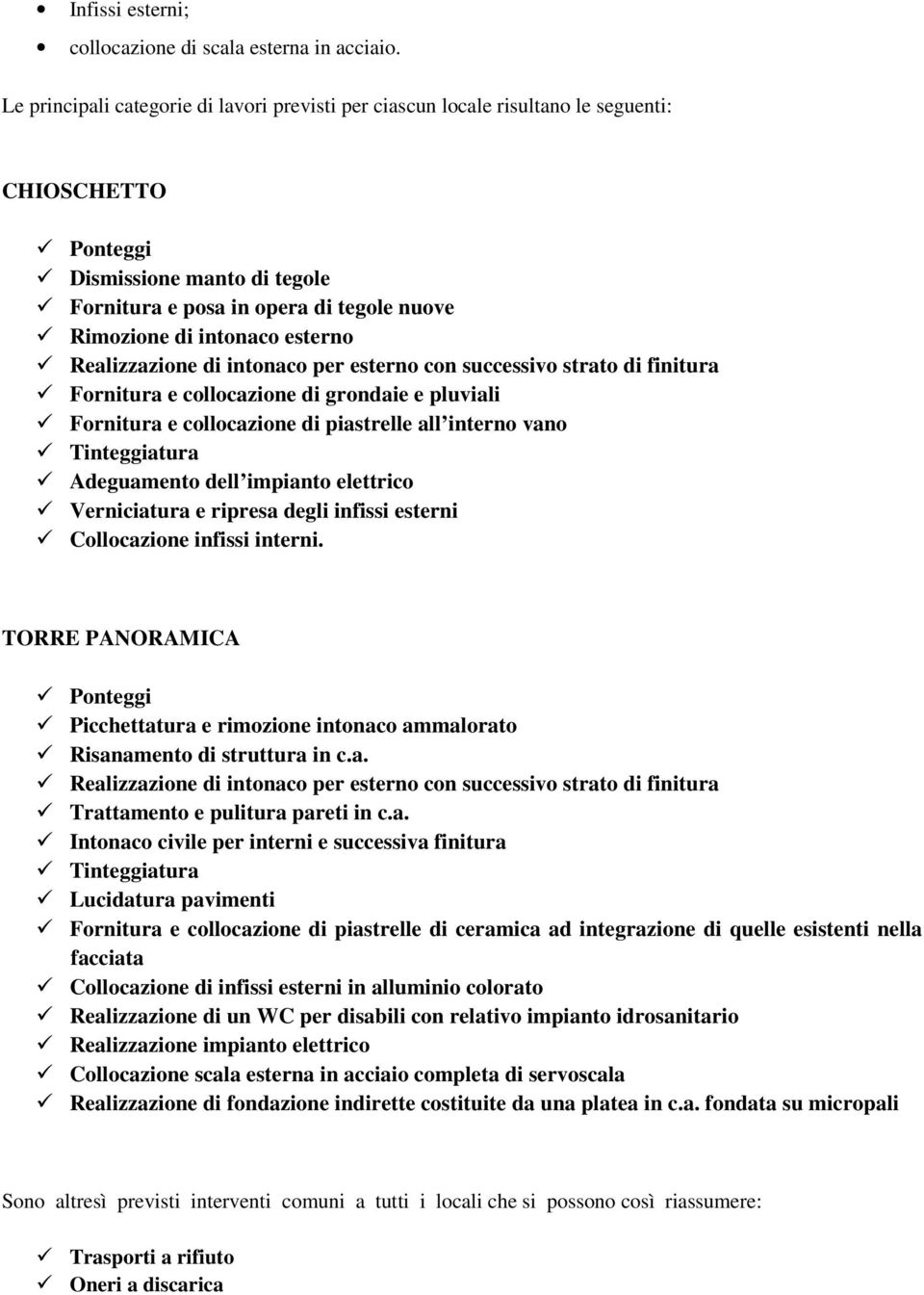 • Infissi esterni;
• collocazione di scala esterna in acciaio.

Le principali categorie di lavori previsti per ciascun locale risultano le seguenti:

CHIOSCHETTO

✓ Ponteggi
✓ Dismissione manto di tegole
✓ Fornitura e posa in opera di tegole nuove
✓ Rimozione di intonaco esterno
✓ Realizzazione di intonaco per esterno con successivo strato di finitura
✓ Fornitura e collocazione di grondaie e pluviali
✓ Fornitura e collocazione di piastrelle all interno vano
✓ Tinteggiatura
✓ Adeguamento dell impianto elettrico
✓ Verniciatura e ripresa degli infissi esterni
✓ Collocazione infissi interni.

TORRE PANORAMICA

✓ Ponteggi
✓ Picchettatura e rimozione intonaco ammalorato
✓ Risanamento di struttura in c.a.
✓ Realizzazione di intonaco per esterno con successivo strato di finitura
✓ Trattamento e pulitura pareti in c.a.
✓ Intonaco civile per interni e successiva finitura
✓ Tinteggiatura
✓ Lucidatura pavimenti
✓ Fornitura e collocazione di piastrelle di ceramica ad integrazione di quelle esistenti nella facciata
✓ Collocazione di infissi esterni in alluminio colorato
✓ Realizzazione di un WC per disabili con relativo impianto idrosanitario
✓ Realizzazione impianto elettrico
✓ Collocazione scala esterna in acciaio completa di servoscala
✓ Realizzazione di fondazione indirette costituite da una platea in c.a. fondata su micropali

Sono altresì previsti interventi comuni a tutti i locali che si possono così riassumere:

✓ Trasporti a rifiuto
✓ Oneri a discarica